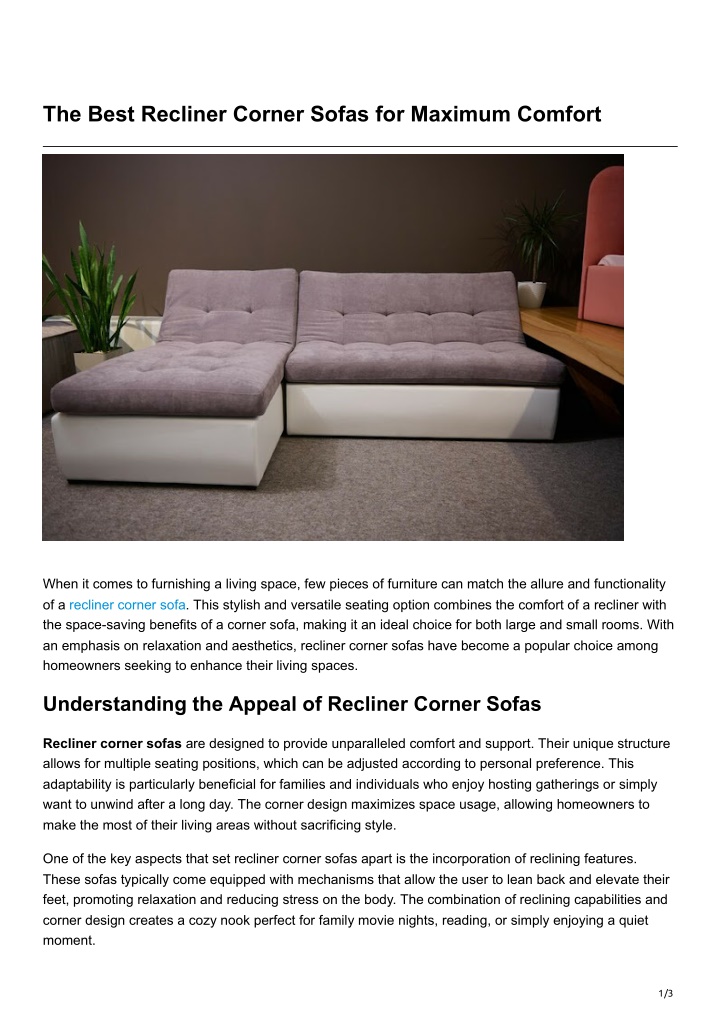 The Best Recliner Corner Sofas for Maximum Comfort

When it comes to furnishing a living space, few pieces of furniture can match the allure and functionality of a recliner corner sofa. This stylish and versatile seating option combines the comfort of a recliner with the space-saving benefits of a corner sofa, making it an ideal choice for both large and small rooms. With an emphasis on relaxation and aesthetics, recliner corner sofas have become a popular choice among homeowners seeking to enhance their living spaces.

Understanding the Appeal of Recliner Corner Sofas

Recliner corner sofas are designed to provide unparalleled comfort and support. Their unique structure allows for multiple seating positions, which can be adjusted according to personal preference. This adaptability is particularly beneficial for families and individuals who enjoy hosting gatherings or simply want to unwind after a long day. The corner design maximizes space usage, allowing homeowners to make the most of their living areas without sacrificing style.

One of the key aspects that set recliner corner sofas apart is the incorporation of reclining features. These sofas typically come equipped with mechanisms that allow the user to lean back and elevate their feet, promoting relaxation and reducing stress on the body. The combination of reclining capabilities and corner design creates a cozy nook perfect for family movie nights, reading, or simply enjoying a quiet moment.

1/3